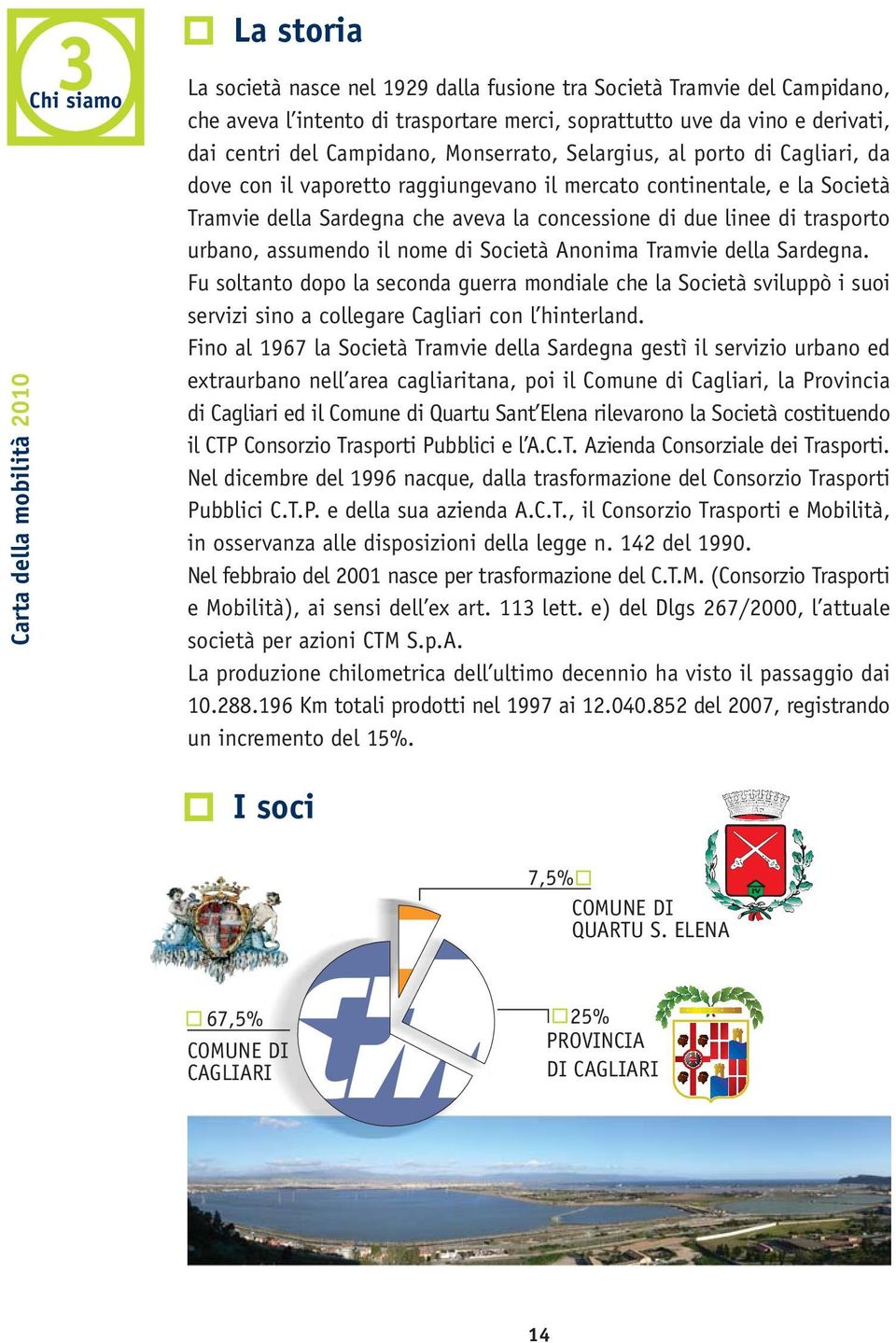 3
Chi siamo

Carta della mobilità 2010

La storia

La società nasce nel 1929 dalla fusione tra Società Tramvie del Campidano, che aveva l'intento di trasportare merci, soprattutto uve da vino e derivati, dai centri del Campidano, Monserrato, Selargius, al porto di Cagliari, da dove con il vaporetto raggiungevano il mercato continentale, e la Società Tramvie della Sardegna che aveva la concessione di due linee di trasporto urbano, assumendo il nome di Società Anonima Tramvie della Sardegna.
Fu soltanto dopo la seconda guerra mondiale che la Società sviluppò i suoi servizi sino a collegare Cagliari con l'hinterland.
Fino al 1967 la Società Tramvie della Sardegna gestì il servizio urbano ed extraurbano nell'area cagliaritana, poi il Comune di Cagliari, la Provincia di Cagliari ed il Comune di Quartu Sant'Elena rilevarono la Società costituendo il CTP Consorzio Trasporti Pubblici e l'A.C.T. Azienda Consorziale dei Trasporti.
Nel dicembre del 1996 nacque, dalla trasformazione del Consorzio Trasporti Pubblici C.T.P. e della sua azienda A.C.T., il Consorzio Trasporti e Mobilità, in osservanza alle disposizioni della legge n. 142 del 1990.
Nel febbraio del 2001 nasce per trasformazione del C.T.M. (Consorzio Trasporti e Mobilità), ai sensi dell'ex art. 113 lett. e) del Dlgs 267/2000, l'attuale società per azioni CTM S.p.A.
La produzione chilometrica dell'ultimo decennio ha visto il passaggio dai 10.288.196 Km totali prodotti nel 1997 ai 12.040.852 del 2007, registrando un incremento del 15%.

I soci

7,5%
COMUNE DI QUARTU S. ELENA

67,5%
COMUNE DI CAGLIARI

25%
PROVINCIA DI CAGLIARI

14